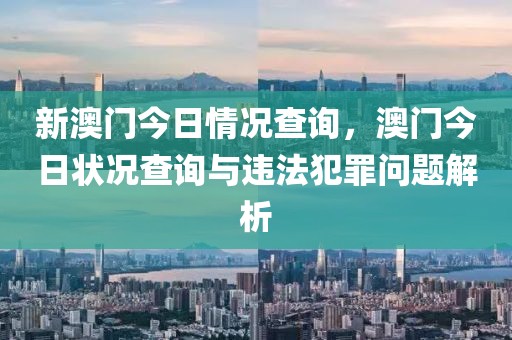 新澳门今日情况查询，澳门今日状况查询与违法犯罪问题解析